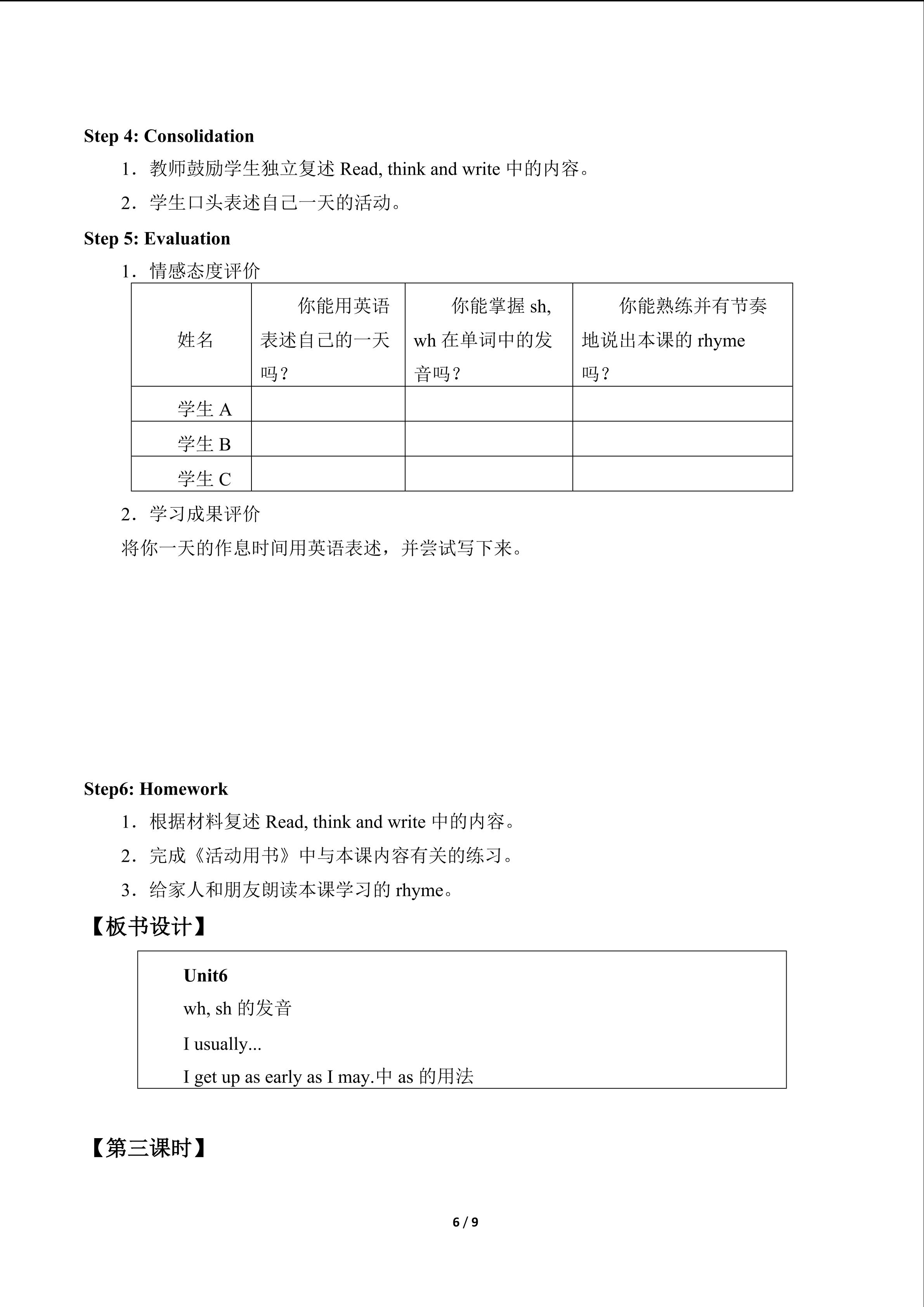 Step 4: Consolidation

1．教师鼓励学生独立复述Read, think and write中的内容。

2．学生口头表述自己一天的活动。

Step 5: Evaluation

1．情感态度评价

| 姓名 | 你能用英语表述自己的一天吗？ | 你能掌握sh, wh在单词中的发音吗？ | 你能熟练并有节奏地说出本课的rhyme吗？ |
|---|---|---|---|
| 学生A |  |  |  |
| 学生B |  |  |  |
| 学生C |  |  |  |

2．学习成果评价

将你一天的作息时间用英语表述，并尝试写下来。

Step6: Homework

1．根据材料复述Read, think and write中的内容。

2．完成《活动用书》中与本课内容有关的练习。

3．给家人和朋友朗读本课学习的rhyme。

【板书设计】

Unit6
wh, sh的发音
I usually...
I get up as early as I may.中as的用法

【第三课时】

6 / 9